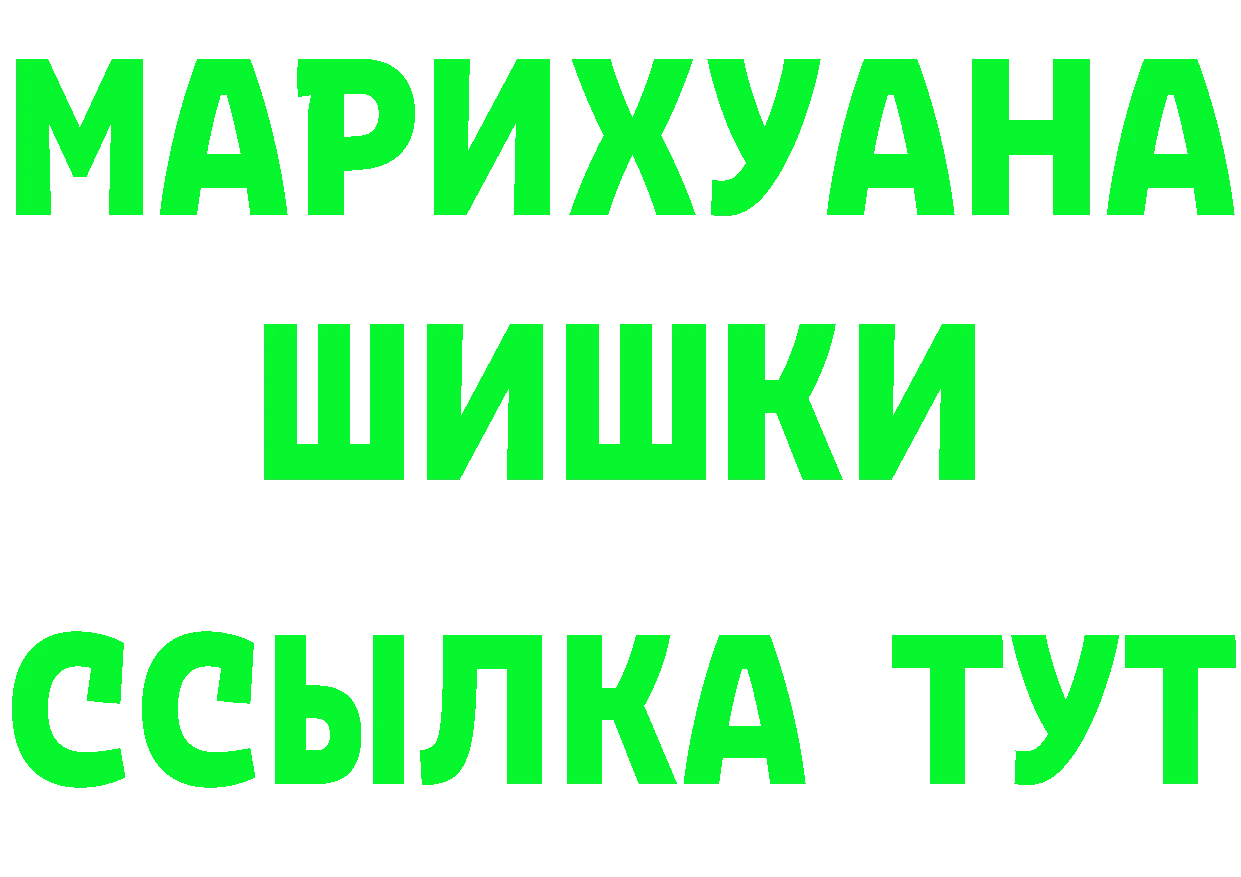 МАРИХУАНА
ШИШКИ
ССЫЛКА ТУТ